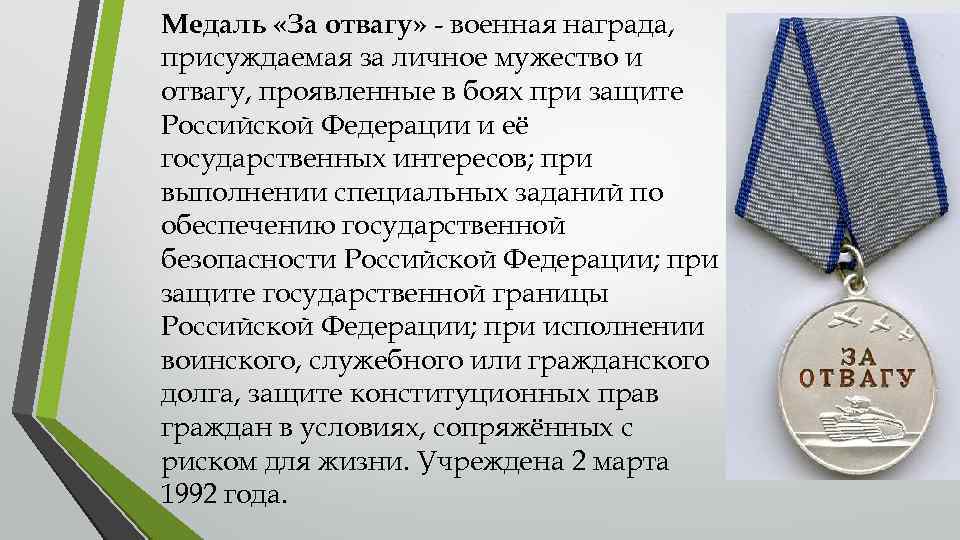 Медаль «За отвагу» - военная награда, присуждаемая за личное мужество и отвагу, проявленные в боях при защите Российской Федерации и её государственных интересов; при выполнении специальных заданий по обеспечению государственной безопасности Российской Федерации; при защите государственной границы Российской Федерации; при исполнении воинского, служебного или гражданского долга, защите конституционных прав граждан в условиях, сопряжённых с риском для жизни. Учреждена 2 марта 1992 года.

ЗА
ОТВАГУ